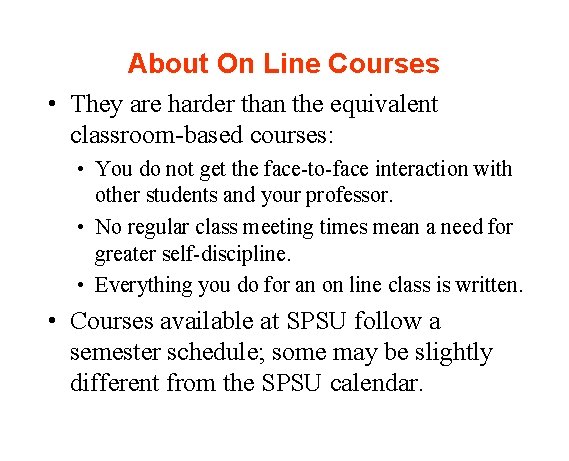 About On Line Courses

• They are harder than the equivalent classroom-based courses:

• You do not get the face-to-face interaction with other students and your professor.

• No regular class meeting times mean a need for greater self-discipline.

• Everything you do for an on line class is written.

• Courses available at SPSU follow a semester schedule; some may be slightly different from the SPSU calendar.